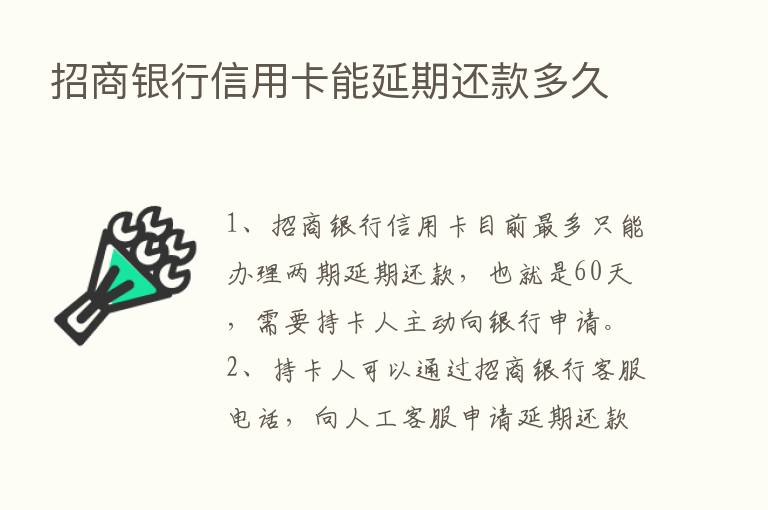 招商银行信用卡能延期还款多久

1、招商银行信用卡目前最多只能办理两期延期还款，也就是60天，需要持卡人主动向银行申请。
2、持卡人可以通过招商银行客服电话，向人工客服申请延期还款